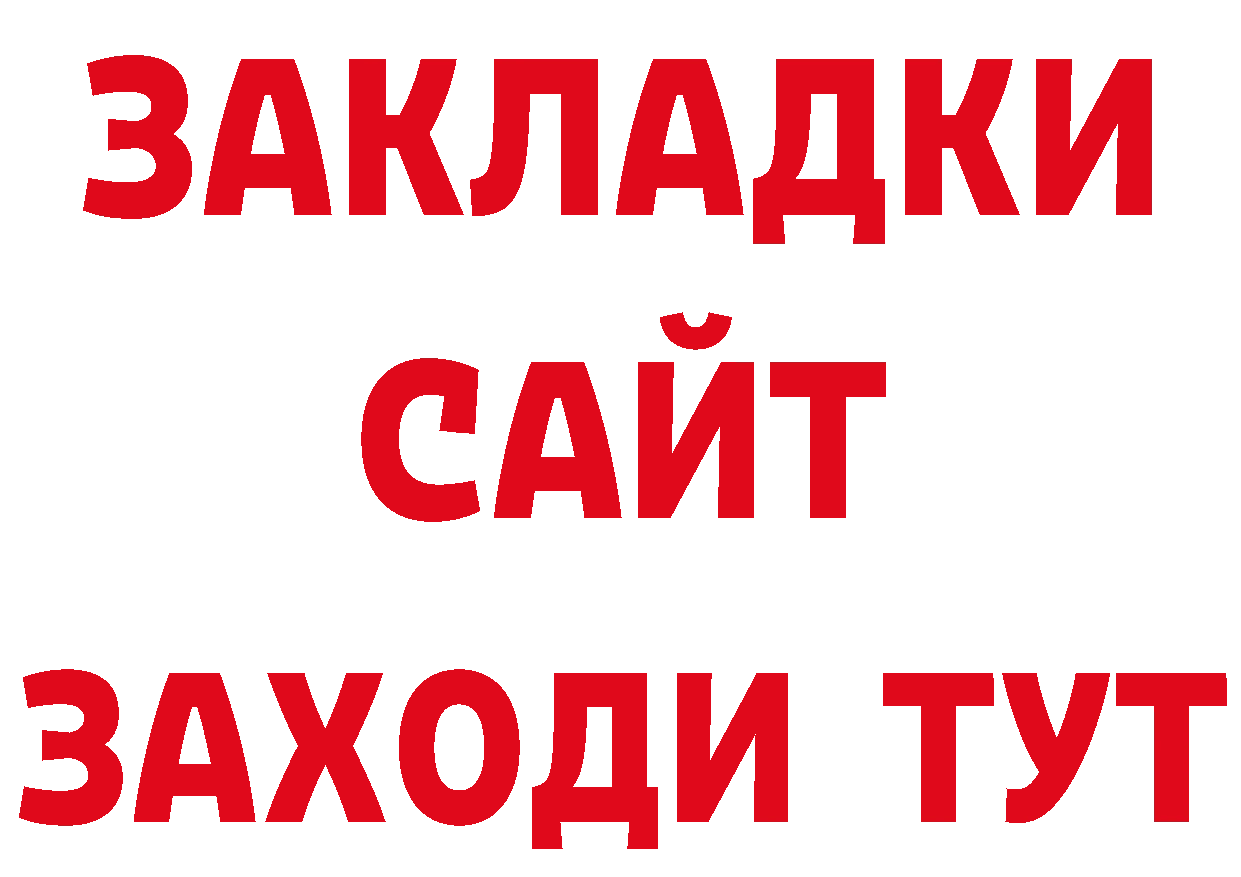 ЗАКЛАДКИ
САЙТ
ЗАХОДИ ТУТ